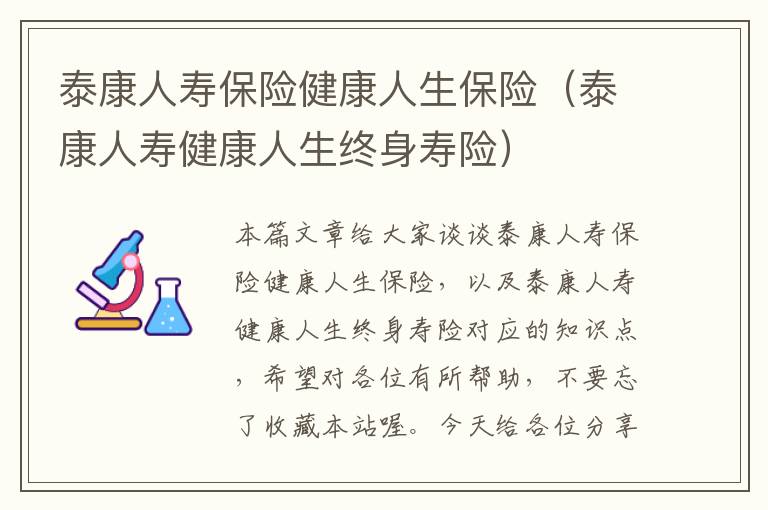 泰康人寿保险健康人生保险（泰康人寿健康人生终身寿险）

本篇文章给大家谈谈泰康人寿保险健康人生保险，以及泰康人寿健康人生终身寿险对应的知识点，希望对各位有所帮助，不要忘了收藏本站喔。今天给各位分享